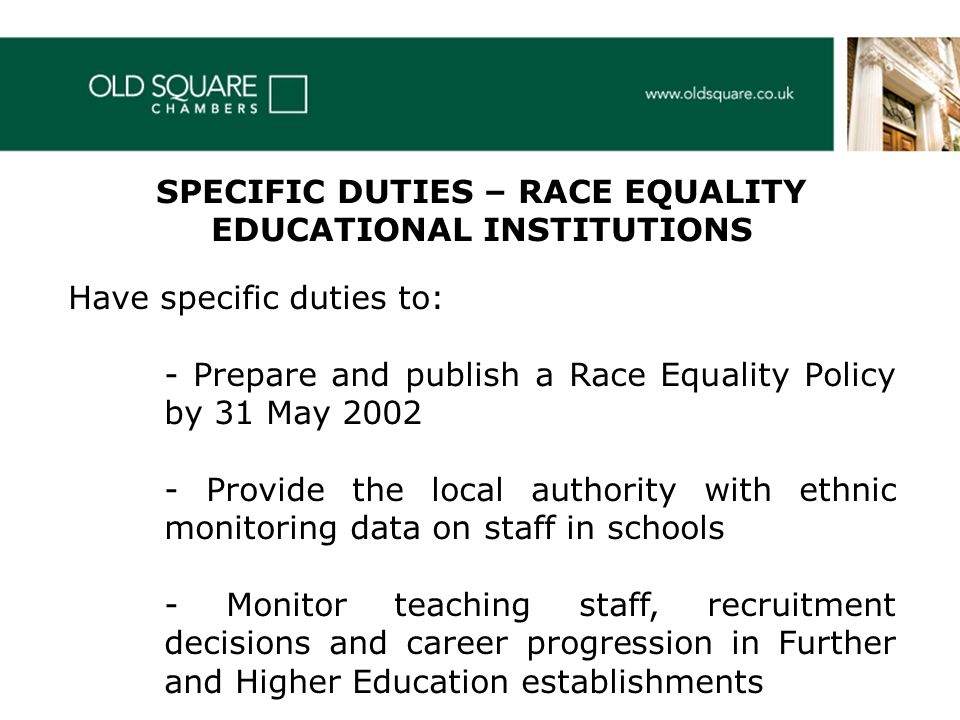 OLD SQUARE
CHAMBERS

www.oldsquare.co.uk

SPECIFIC DUTIES – RACE EQUALITY
EDUCATIONAL INSTITUTIONS

Have specific duties to:

- Prepare and publish a Race Equality Policy by 31 May 2002

- Provide the local authority with ethnic monitoring data on staff in schools

- Monitor teaching staff, recruitment decisions and career progression in Further and Higher Education establishments